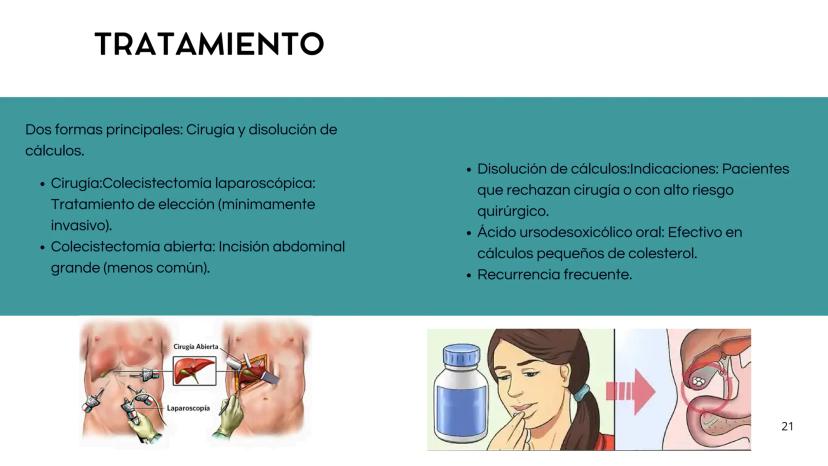 TRATAMIENTO

Dos formas principales: Cirugía y disolución de cálculos.

• Cirugía:Colecistectomía laparoscópica: Tratamiento de elección (mínimamente invasivo).
• Colecistectomía abierta: Incisión abdominal grande (menos común).

• Disolución de cálculos:Indicaciones: Pacientes que rechazan cirugía o con alto riesgo quirúrgico.
• Ácido ursodesoxicólico oral: Efectivo en cálculos pequeños de colesterol.
• Recurrencia frecuente.

Cirugía Abierta

Laparoscopía

21